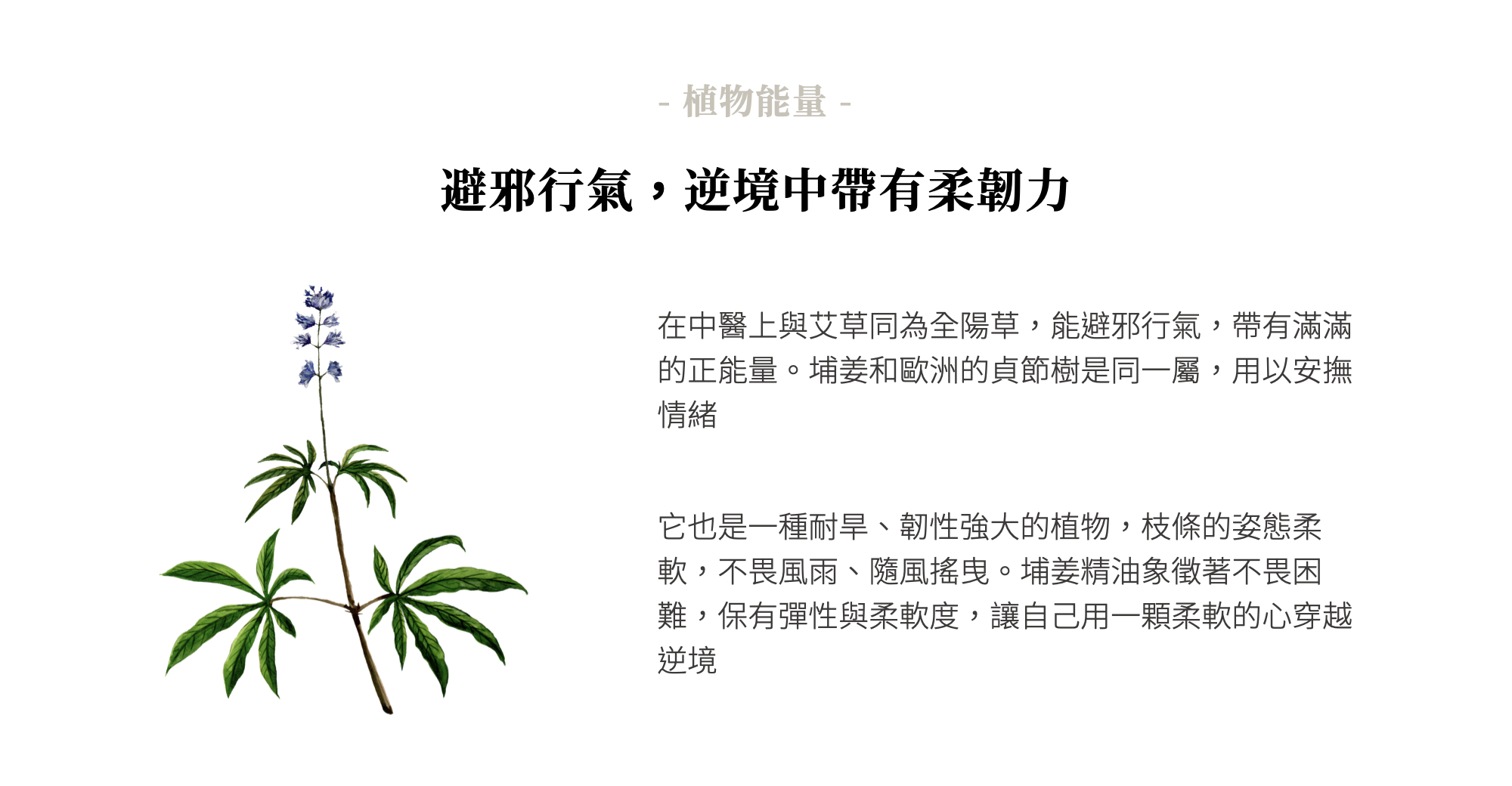 - 植物能量 -

避邪行氣，逆境中帶有柔韌力

在中醫上與艾草同為全陽草，能避邪行氣，帶有滿滿的正能量。埔姜和歐洲的貞節樹是同一屬，用以安撫情緒

它也是一種耐旱、韌性強大的植物，枝條的姿態柔軟，不畏風雨、隨風搖曳。埔姜精油象徵著不畏困難，保有彈性與柔軟度，讓自己用一顆柔軟的心穿越逆境